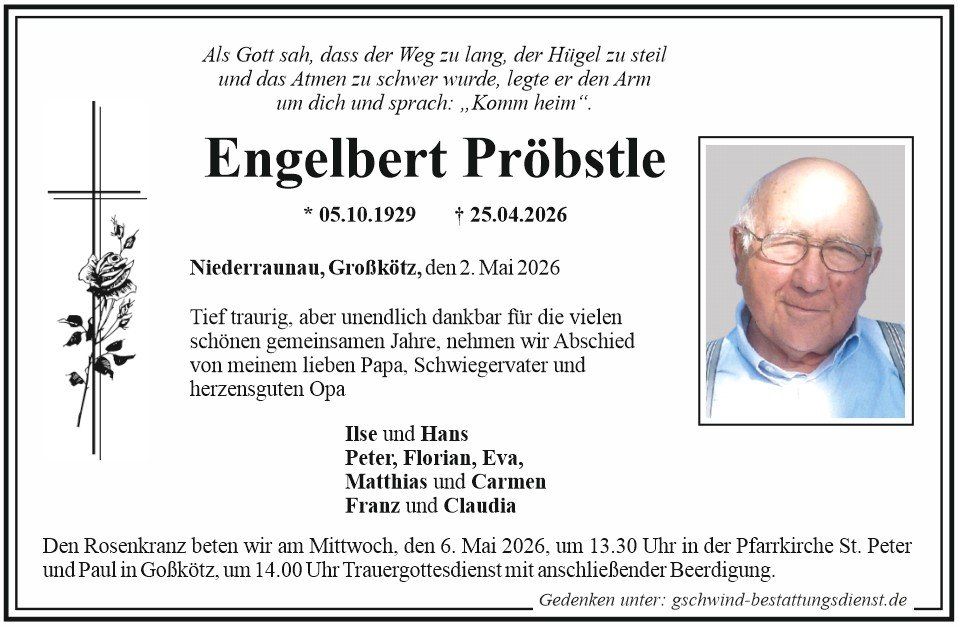 Als Gott sah, dass der Weg zu lang, der Hügel zu steil und das Atmen zu schwer wurde, legte er den Arm um dich und sprach: „Komm heim“.

Engelbert Pröbstle

* 05.10.1929 † 25.04.2026

Niederraunau, Großkötz, den 2. Mai 2026

Tief traurig, aber unendlich dankbar für die vielen schönen gemeinsamen Jahre, nehmen wir Abschied von meinem lieben Papa, Schwiegervater und herzensguten Opa

Ilse und Hans
Peter, Florian, Eva,
Matthias und Carmen
Franz und Claudia

Den Rosenkranz beten wir am Mittwoch, den 6. Mai 2026, um 13.30 Uhr in der Pfarrkirche St. Peter und Paul in Goßkötz, um 14.00 Uhr Trauergottesdienst mit anschließender Beerdigung.

Gedenken unter: gschwind-bestattungsdienst.de